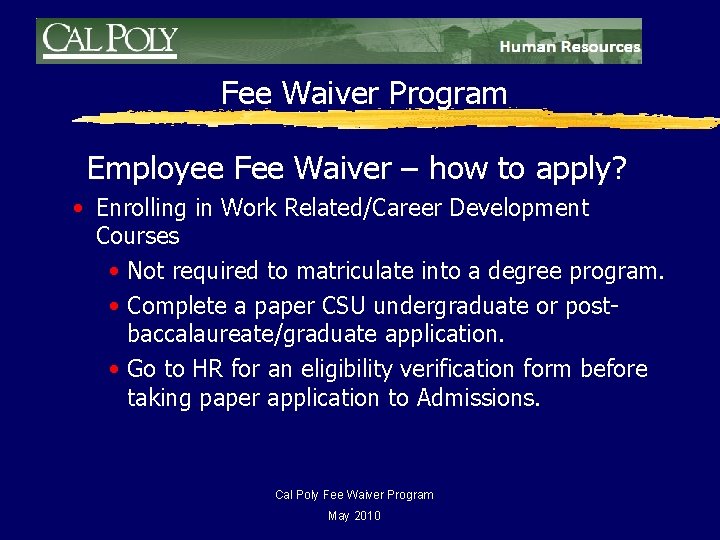 CAL POLY
Human Resources

Fee Waiver Program

Employee Fee Waiver – how to apply?

• Enrolling in Work Related/Career Development Courses
• Not required to matriculate into a degree program.
• Complete a paper CSU undergraduate or post-baccalaureate/graduate application.
• Go to HR for an eligibility verification form before taking paper application to Admissions.

Cal Poly Fee Waiver Program
May 2010